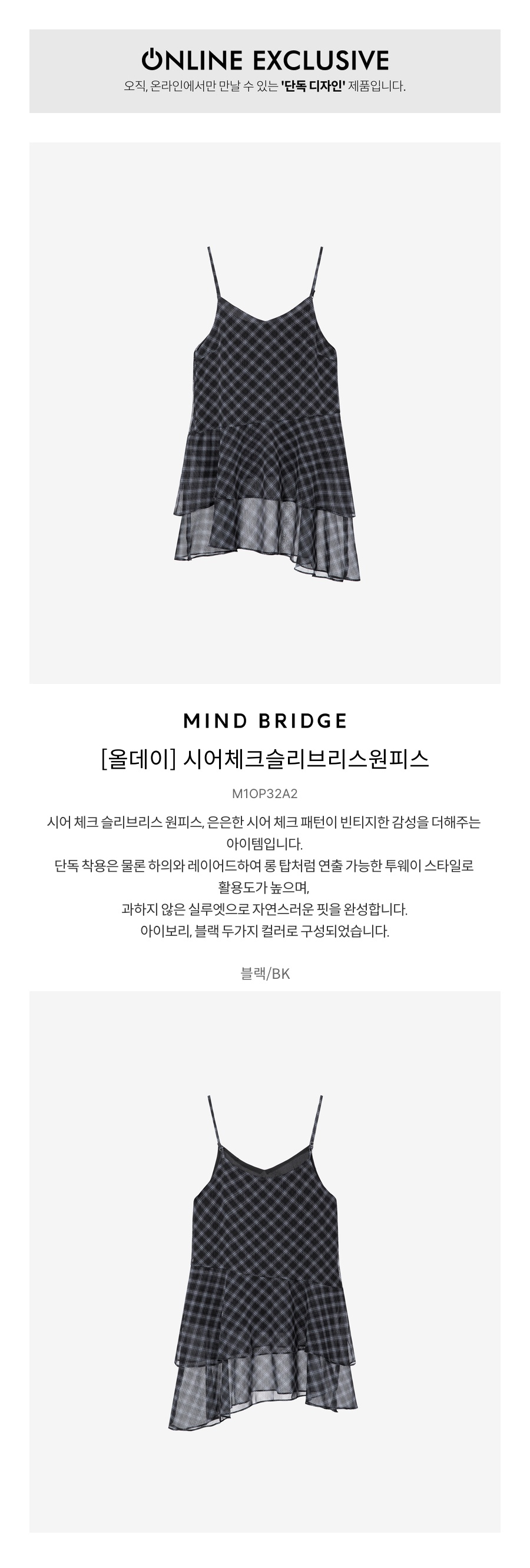 ONLINE EXCLUSIVE
오직, 온라인에서만 만날 수 있는 '단독 디자인' 제품입니다.

MIND BRIDGE

[올데이] 시어체크슬리브리스원피스

M1OP32A2

시어 체크 슬리브리스 원피스, 은은한 시어 체크 패턴이 빈티지한 감성을 더해주는 아이템입니다.
단독 착용은 물론 하의와 레이어드하여 롱 탑처럼 연출 가능한 투웨이 스타일로 활용도가 높으며,
과하지 않은 실루엣으로 자연스러운 핏을 완성합니다.
아이보리, 블랙 두가지 컬러로 구성되었습니다.

블랙/BK